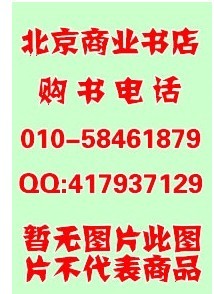 北京商业书店

购书电话

010-58461879

QQ:417937129

暂无图片此图片不代表商品